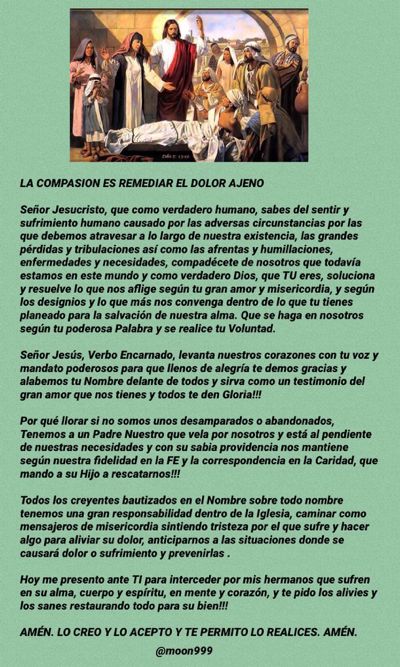 LA COMPASION ES REMEDIAR EL DOLOR AJENO

Señor Jesucristo, que como verdadero humano, sabes del sentir y sufrimiento humano causado por las adversas circunstancias por las que debemos atravesar a lo largo de nuestra existencia, las grandes pérdidas y tribulaciones así como las afrentas y humillaciones, enfermedades y necesidades, compadécete de nosotros que todavía estamos en este mundo y como verdadero Dios, que TU eres, soluciona y resuelve lo que nos aflige según tu gran amor y misericordia, y según los designios y lo que más nos convenga dentro de lo que tu tienes planeado para la salvación de nuestra alma. Que se haga en nosotros según tu poderosa Palabra y se realice tu Voluntad.

Señor Jesús, Verbo Encarnado, levanta nuestros corazones con tu voz y mandato poderosos para que llenos de alegría te demos gracias y alabemos tu Nombre delante de todos y sirva como un testimonio del gran amor que nos tienes y todos te den Gloria!!!

Por qué llorar si no somos unos desamparados o abandonados, Tenemos a un Padre Nuestro que vela por nosotros y está al pendiente de nuestras necesidades y con su sabia providencia nos mantiene según nuestra fidelidad en la FE y la correspondencia en la Caridad, que mando a su Hijo a rescatarnos!!!

Todos los creyentes bautizados en el Nombre sobre todo nombre tenemos una gran responsabilidad dentro de la Iglesia, caminar como mensajeros de misericordia sintiendo tristeza por el que sufre y hacer algo para aliviar su dolor, anticiparnos a las situaciones donde se causará dolor o sufrimiento y prevenirlas .

Hoy me presento ante TI para interceder por mis hermanos que sufren en su alma, cuerpo y espíritu, en mente y corazón, y te pido los alivies y los sanes restaurando todo para su bien!!!

AMÉN. LO CREO Y LO ACEPTO Y TE PERMITO LO REALICES. AMÉN.

@moon999